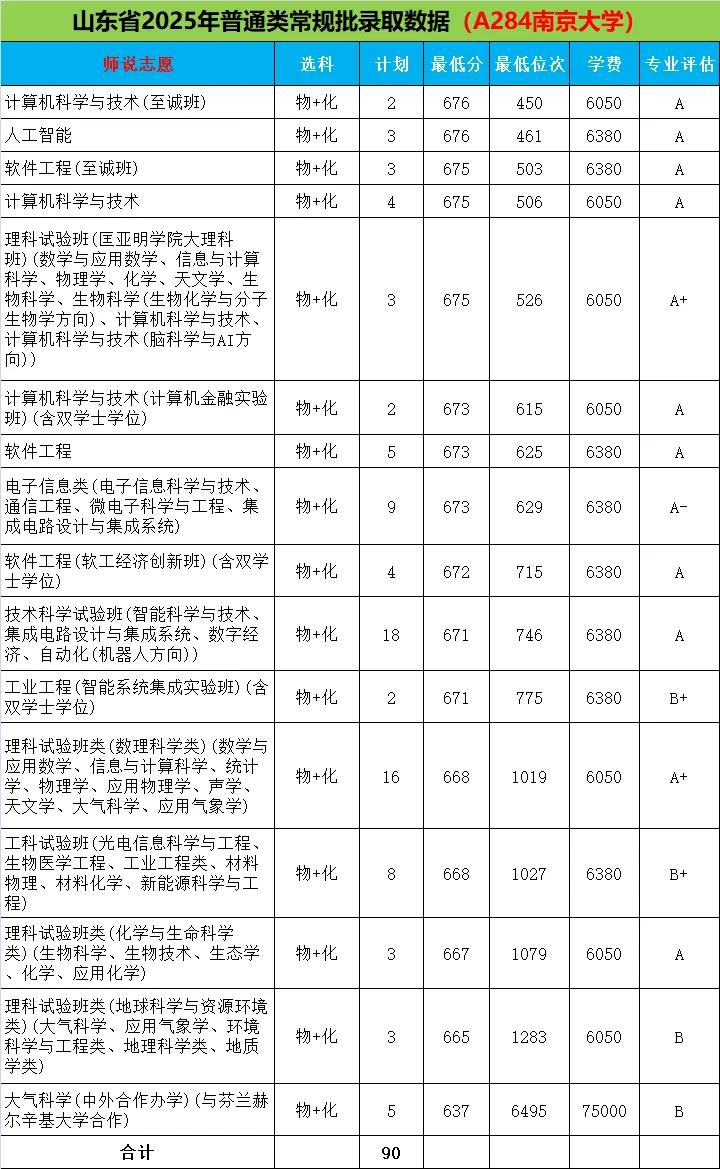 山东省2025年普通类常规批录取数据（A284南京大学）

| 师说志愿 | 选科 | 计划 | 最低分 | 最低位次 | 学费 | 专业评估 |
|---|---|---|---|---|---|---|
| 计算机科学与技术(至诚班) | 物+化 | 2 | 676 | 450 | 6050 | A |
| 人工智能 | 物+化 | 3 | 676 | 461 | 6380 | A |
| 软件工程(至诚班) | 物+化 | 3 | 675 | 503 | 6380 | A |
| 计算机科学与技术 | 物+化 | 4 | 675 | 506 | 6050 | A |
| 理科试验班(匡亚明学院大理科班)(数学与应用数学、信息与计算科学、物理学、化学、天文学、生物科学、生物科学(生物化学与分子生物学方向)、计算机科学与技术、计算机科学与技术(脑科学与AI方向)) | 物+化 | 3 | 675 | 526 | 6050 | A+ |
| 计算机科学与技术(计算机金融实验班)(含双学士学位) | 物+化 | 2 | 673 | 615 | 6050 | A |
| 软件工程 | 物+化 | 5 | 673 | 625 | 6380 | A |
| 电子信息类(电子信息科学与技术、通信工程、微电子科学与工程、集成电路设计与集成系统) | 物+化 | 9 | 673 | 629 | 6380 | A- |
| 软件工程(软工经济创新班)(含双学士学位) | 物+化 | 4 | 672 | 715 | 6380 | A |
| 技术科学试验班(智能科学与技术、集成电路设计与集成系统、数字经济、自动化(机器人方向)) | 物+化 | 18 | 671 | 746 | 6380 | A |
| 工业工程(智能系统集成实验班)(含双学士学位) | 物+化 | 2 | 671 | 775 | 6380 | B+ |
| 理科试验班类(数理科学类)(数学与应用数学、信息与计算科学、统计学、物理学、应用物理学、声学、天文学、大气科学、应用气象学) | 物+化 | 16 | 668 | 1019 | 6050 | A+ |
| 工科试验班(光电信息科学与工程、生物医学工程、工业工程类、材料物理、材料化学、新能源科学与工程) | 物+化 | 8 | 668 | 1027 | 6380 | B+ |
| 理科试验班类(化学与生命科学类)(生物科学、生物技术、生态学、化学、应用化学) | 物+化 | 3 | 667 | 1079 | 6050 | A |
| 理科试验班类(地球科学与资源环境类)(大气科学、应用气象学、环境科学与工程类、地理科学类、地质学类) | 物+化 | 3 | 665 | 1283 | 6050 | B |
| 大气科学(中外合作办学)(与芬兰赫尔辛基大学合作) | 物+化 | 5 | 637 | 6495 | 75000 | B |
| 合计 | | 90 | | | | |